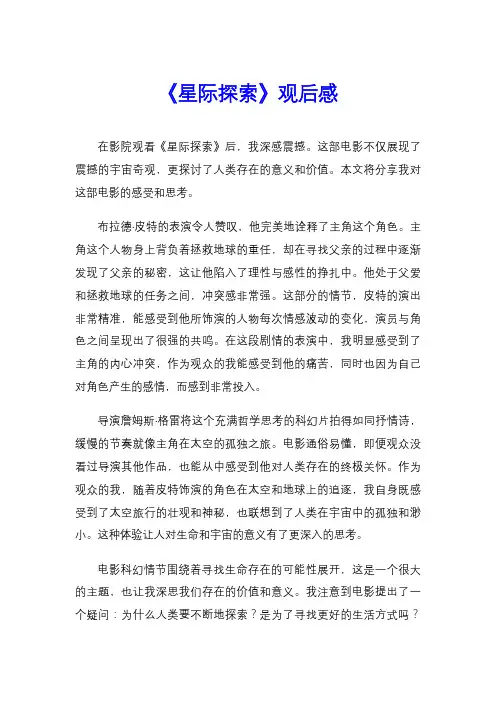 《星际探索》观后感

在影院观看《星际探索》后，我深感震撼。这部电影不仅展现了震撼的宇宙奇观，更探讨了人类存在的意义和价值。本文将分享我对这部电影的感受和思考。

布拉德·皮特的表演令人赞叹，他完美地诠释了主角这个角色。主角这个人物身上背负着拯救地球的重任，却在寻找父亲的过程中逐渐发现了父亲的秘密，这让他陷入了理性与感性的挣扎中。他处于父爱和拯救地球的任务之间，冲突感非常强。这部分的情节，皮特的演出非常精准，能感受到他所饰演的人物每次情感波动的变化，演员与角色之间呈现出了很强的共鸣。在这段剧情的表演中，我明显感受到了主角的内心冲突，作为观众的我能感受到他的痛苦，同时也因为自己对角色产生的感情，而感到非常投入。

导演詹姆斯·格雷将这个充满哲学思考的科幻片拍得如同抒情诗，缓慢的节奏就像主角在太空的孤独之旅。电影通俗易懂，即便观众没看过导演其他作品，也能从中感受到他对人类存在的终极关怀。作为观众的我，随着皮特饰演的角色在太空和地球上的追逐，我自身既感受到了太空旅行的壮观和神秘，也联想到了人类在宇宙中的孤独和渺小。这种体验让人对生命和宇宙的意义有了更深入的思考。

电影科幻情节围绕着寻找生命存在的可能性展开，这是一个很大的主题，也让我深思我们存在的价值和意义。我注意到电影提出了一个疑问：为什么人类要不断地探索？是为了寻找更好的生活方式吗？